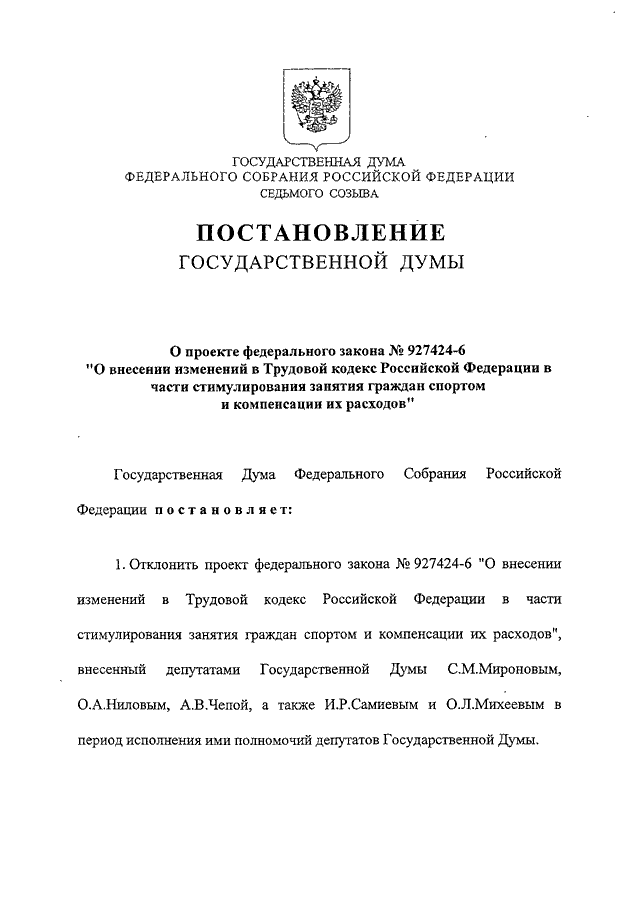 ГОСУДАРСТВЕННАЯ ДУМА
ФЕДЕРАЛЬНОГО СОБРАНИЯ РОССИЙСКОЙ ФЕДЕРАЦИИ
СЕДЬМОГО СОЗЫВА

ПОСТАНОВЛЕНИЕ
ГОСУДАРСТВЕННОЙ ДУМЫ

О проекте федерального закона № 927424-6
"О внесении изменений в Трудовой кодекс Российской Федерации в части стимулирования занятия граждан спортом и компенсации их расходов"

Государственная Дума Федерального Собрания Российской Федерации постановляет:

1. Отклонить проект федерального закона № 927424-6 "О внесении изменений в Трудовой кодекс Российской Федерации в части стимулирования занятия граждан спортом и компенсации их расходов", внесенный депутатами Государственной Думы С.М.Мироновым, О.А.Ниловым, А.В.Чепой, а также И.Р.Самиевым и О.Л.Михеевым в период исполнения ими полномочий депутатов Государственной Думы.